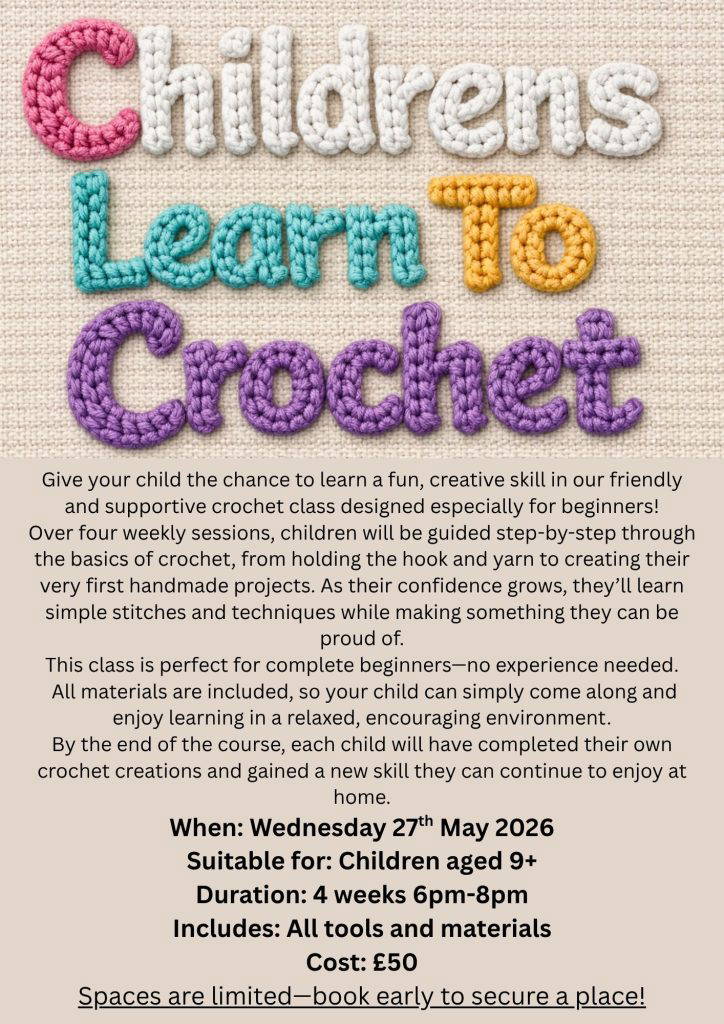 Childrens
Learn To
Crochet

Give your child the chance to learn a fun, creative skill in our friendly and supportive crochet class designed especially for beginners!

Over four weekly sessions, children will be guided step-by-step through the basics of crochet, from holding the hook and yarn to creating their very first handmade projects. As their confidence grows, they'll learn simple stitches and techniques while making something they can be proud of.

This class is perfect for complete beginners—no experience needed. All materials are included, so your child can simply come along and enjoy learning in a relaxed, encouraging environment.

By the end of the course, each child will have completed their own crochet creations and gained a new skill they can continue to enjoy at home.

When: Wednesday 27th May 2026
Suitable for: Children aged 9+
Duration: 4 weeks 6pm-8pm
Includes: All tools and materials
Cost: £50
Spaces are limited—book early to secure a place!